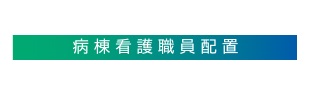 病棟看護職員配置